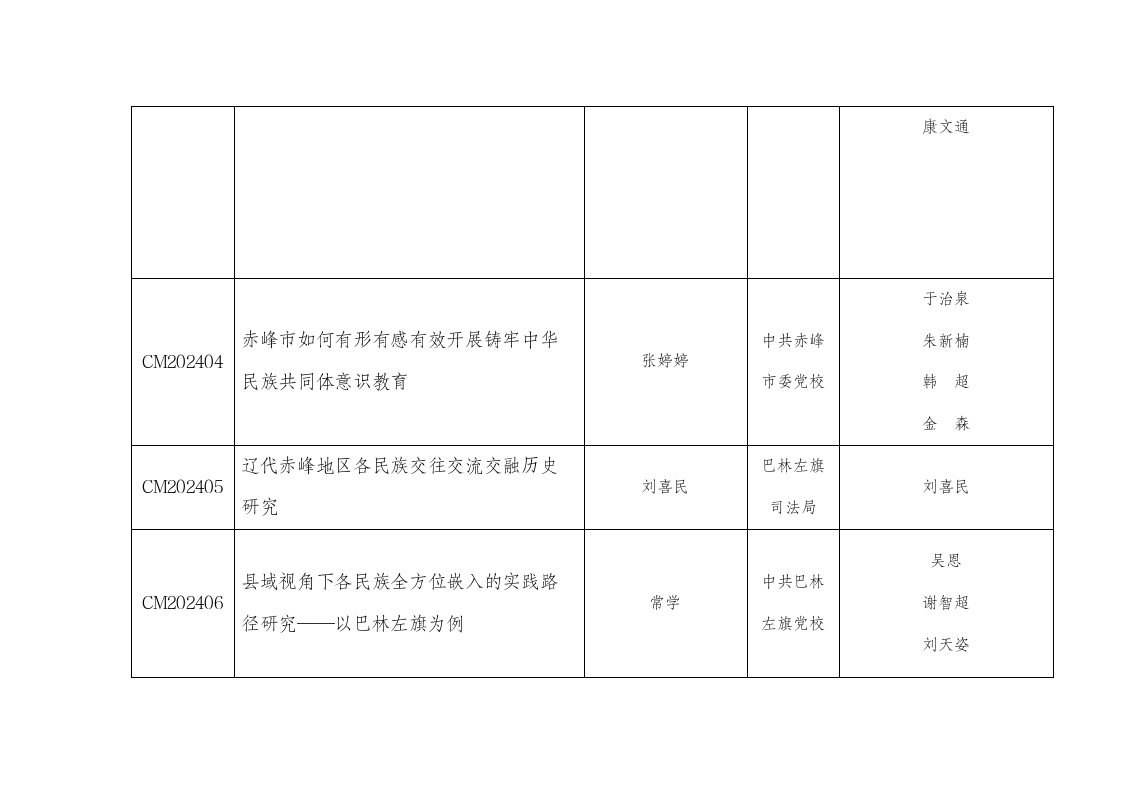 |  |  |  |  | 康文通 |
|---|---|---|---|---|
| CM202404 | 赤峰市如何有形有感有效开展铸牢中华民族共同体意识教育 | 张婷婷 | 中共赤峰市委党校 | 于治泉 朱新楠 韩 超 金 森 |
| CM202405 | 辽代赤峰地区各民族交往交流交融历史研究 | 刘喜民 | 巴林左旗司法局 | 刘喜民 |
| CM202406 | 县域视角下各民族全方位嵌入的实践路径研究——以巴林左旗为例 | 常学 | 中共巴林左旗党校 | 吴恩 谢智超 刘天姿 |